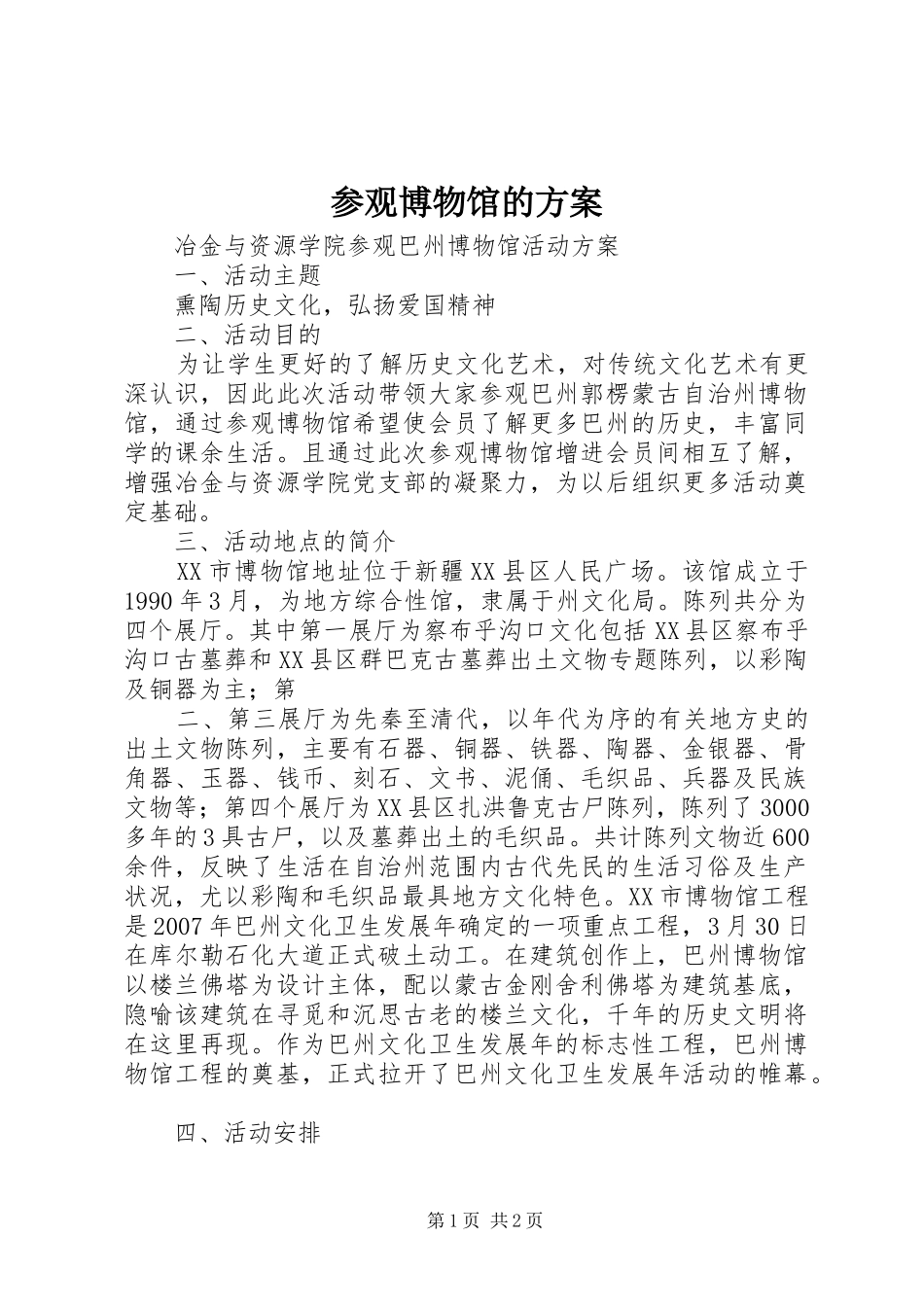 参观博物馆的方案

冶金与资源学院参观巴州博物馆活动方案

一、活动主题

熏陶历史文化，弘扬爱国精神

二、活动目的

为让学生更好的了解历史文化艺术，对传统文化艺术有更深认识，因此此次活动带领大家参观巴州郭楞蒙古自治州博物馆，通过参观博物馆希望使会员了解更多巴州的历史，丰富同学的课余生活。且通过此次参观博物馆增进会员间相互了解，增强冶金与资源学院党支部的凝聚力，为以后组织更多活动奠定基础。

三、活动地点的简介

XX市博物馆地址位于新疆XX县区人民广场。该馆成立于1990年3月，为地方综合性馆，隶属于州文化局。陈列共分为四个展厅。其中第一展厅为察布乎沟口文化包括XX县区察布乎沟口古墓葬和XX县区群巴克古墓葬出土文物专题陈列，以彩陶及铜器为主；第

二、第三展厅为先秦至清代，以年代为序的有关地方史的出土文物陈列，主要有石器、铜器、铁器、陶器、金银器、骨角器、玉器、钱币、刻石、文书、泥俑、毛织品、兵器及民族文物等；第四个展厅为XX县区扎洪鲁克古尸陈列，陈列了3000多年的3具古尸，以及墓葬出土的毛织品。共计陈列文物近600余件，反映了生活在自治州范围内古代先民的生活习俗及生产状况，尤以彩陶和毛织品最具地方文化特色。XX市博物馆工程是2007年巴州文化卫生发展年确定的一项重点工程，3月30日在库尔勒石化大道正式破土动工。在建筑创作上，巴州博物馆以楼兰佛塔为设计主体，配以蒙古金刚舍利佛塔为建筑基底，隐喻该建筑在寻觅和沉思古老的楼兰文化，千年的历史文明将在这里再现。作为巴州文化卫生发展年的标志性工程，巴州博物馆工程的奠基，正式拉开了巴州文化卫生发展年活动的帷幕。

四、活动安排

第1页 共2页